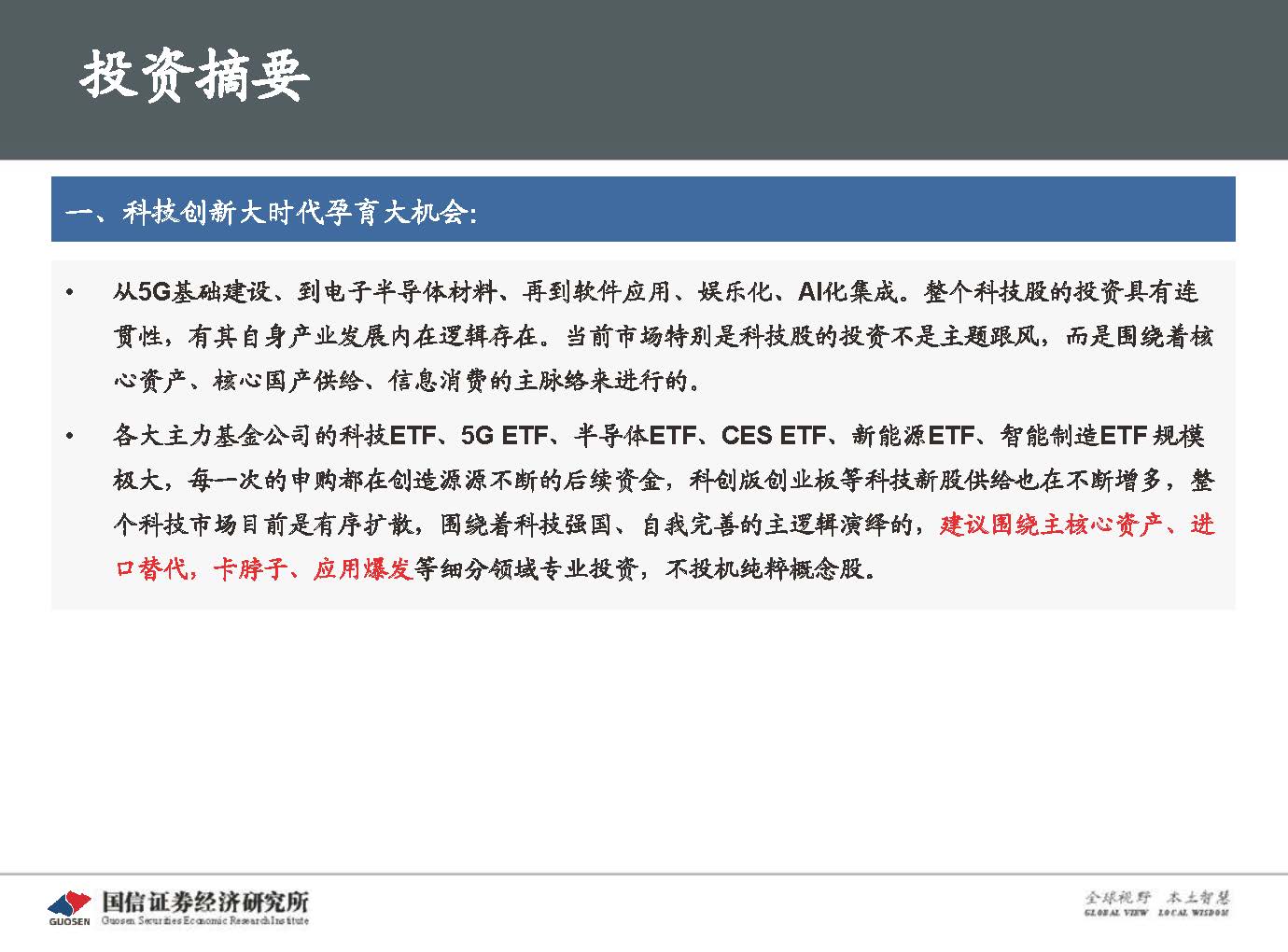 投资摘要

一、科技创新大时代孕育大机会：

• 从5G基础建设、到电子半导体材料、再到软件应用、娱乐化、AI化集成。整个科技股的投资具有连贯性，有其自身产业发展内在逻辑存在。当前市场特别是科技股的投资不是主题跟风，而是围绕着核心资产、核心国产供给、信息消费的主脉络来进行的。

• 各大主力基金公司的科技ETF、5G ETF、半导体ETF、CES ETF、新能源ETF、智能制造ETF 规模极大，每一次的申购都在创造源源不断的后续资金，科创版创业板等科技新股供给也在不断增多，整个科技市场目前是有序扩散，围绕着科技强国、自我完善的主逻辑演绎的，建议围绕主核心资产、进口替代，卡脖子、应用爆发等细分领域专业投资，不投机纯粹概念股。

GUOSEN 国信证券经济研究所 Guosen Securities Economic Research Institute

全球视野 本土智慧 GLOBAL VIEW LOCAL WISDOM